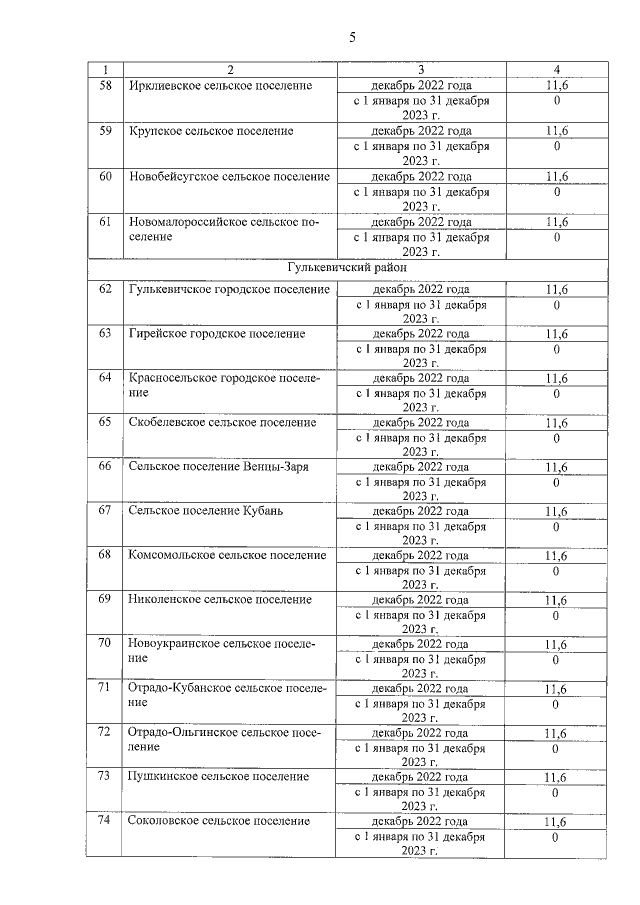 5

| 1 | 2 | 3 | 4 |
|---|---|---|---|
| 58 | Ирклиевское сельское поселение | декабрь 2022 года | 11,6 |
| | | с 1 января по 31 декабря 2023 г. | 0 |
| 59 | Крупское сельское поселение | декабрь 2022 года | 11,6 |
| | | с 1 января по 31 декабря 2023 г. | 0 |
| 60 | Новобейсугское сельское поселение | декабрь 2022 года | 11,6 |
| | | с 1 января по 31 декабря 2023 г. | 0 |
| 61 | Новомалороссийское сельское поселение | декабрь 2022 года | 11,6 |
| | | с 1 января по 31 декабря 2023 г. | 0 |
| Гулькевичский район | | | |
| 62 | Гулькевичское городское поселение | декабрь 2022 года | 11,6 |
| | | с 1 января по 31 декабря 2023 г. | 0 |
| 63 | Гирейское городское поселение | декабрь 2022 года | 11,6 |
| | | с 1 января по 31 декабря 2023 г. | 0 |
| 64 | Красносельское городское поселение | декабрь 2022 года | 11,6 |
| | | с 1 января по 31 декабря 2023 г. | 0 |
| 65 | Скобелевское сельское поселение | декабрь 2022 года | 11,6 |
| | | с 1 января по 31 декабря 2023 г. | 0 |
| 66 | Сельское поселение Венцы-Заря | декабрь 2022 года | 11,6 |
| | | с 1 января по 31 декабря 2023 г. | 0 |
| 67 | Сельское поселение Кубань | декабрь 2022 года | 11,6 |
| | | с 1 января по 31 декабря 2023 г. | 0 |
| 68 | Комсомольское сельское поселение | декабрь 2022 года | 11,6 |
| | | с 1 января по 31 декабря 2023 г. | 0 |
| 69 | Николенское сельское поселение | декабрь 2022 года | 11,6 |
| | | с 1 января по 31 декабря 2023 г. | 0 |
| 70 | Новоукраинское сельское поселение | декабрь 2022 года | 11,6 |
| | | с 1 января по 31 декабря 2023 г. | 0 |
| 71 | Отрадо-Кубанское сельское поселение | декабрь 2022 года | 11,6 |
| | | с 1 января по 31 декабря 2023 г. | 0 |
| 72 | Отрадо-Ольгинское сельское поселение | декабрь 2022 года | 11,6 |
| | | с 1 января по 31 декабря 2023 г. | 0 |
| 73 | Пушкинское сельское поселение | декабрь 2022 года | 11,6 |
| | | с 1 января по 31 декабря 2023 г. | 0 |
| 74 | Соколовское сельское поселение | декабрь 2022 года | 11,6 |
| | | с 1 января по 31 декабря 2023 г. | 0 |